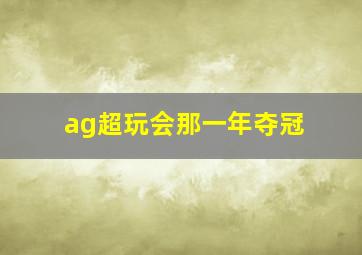 ag超玩会那一年夺冠